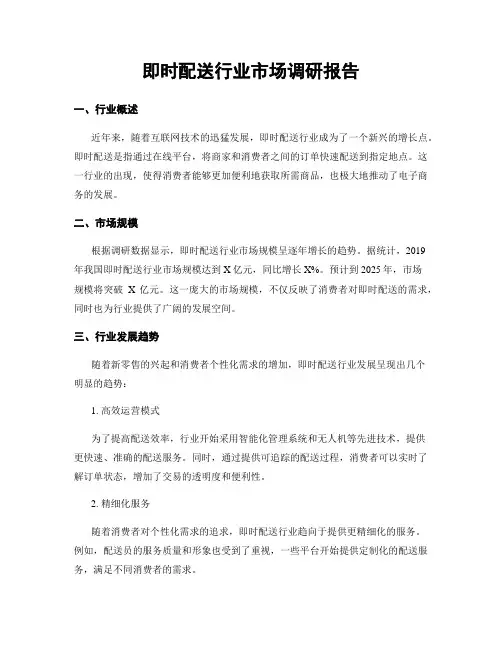 即时配送行业市场调研报告

一、行业概述

近年来，随着互联网技术的迅猛发展，即时配送行业成为了一个新兴的增长点。即时配送是指通过在线平台，将商家和消费者之间的订单快速配送到指定地点。这一行业的出现，使得消费者能够更加便利地获取所需商品，也极大地推动了电子商务的发展。

二、市场规模

根据调研数据显示，即时配送行业市场规模呈逐年增长的趋势。据统计，2019年我国即时配送行业市场规模达到 X 亿元，同比增长 X%。预计到 2025 年，市场规模将突破 X 亿元。这一庞大的市场规模，不仅反映了消费者对即时配送的需求，同时也为行业提供了广阔的发展空间。

三、行业发展趋势

随着新零售的兴起和消费者个性化需求的增加，即时配送行业发展呈现出几个明显的趋势：

1. 高效运营模式

为了提高配送效率，行业开始采用智能化管理系统和无人机等先进技术，提供更快速、准确的配送服务。同时，通过提供可追踪的配送过程，消费者可以实时了解订单状态，增加了交易的透明度和便利性。

2. 精细化服务

随着消费者对个性化需求的追求，即时配送行业趋向于提供更精细化的服务。例如，配送员的服务质量和形象也受到了重视，一些平台开始提供定制化的配送服务，满足不同消费者的需求。